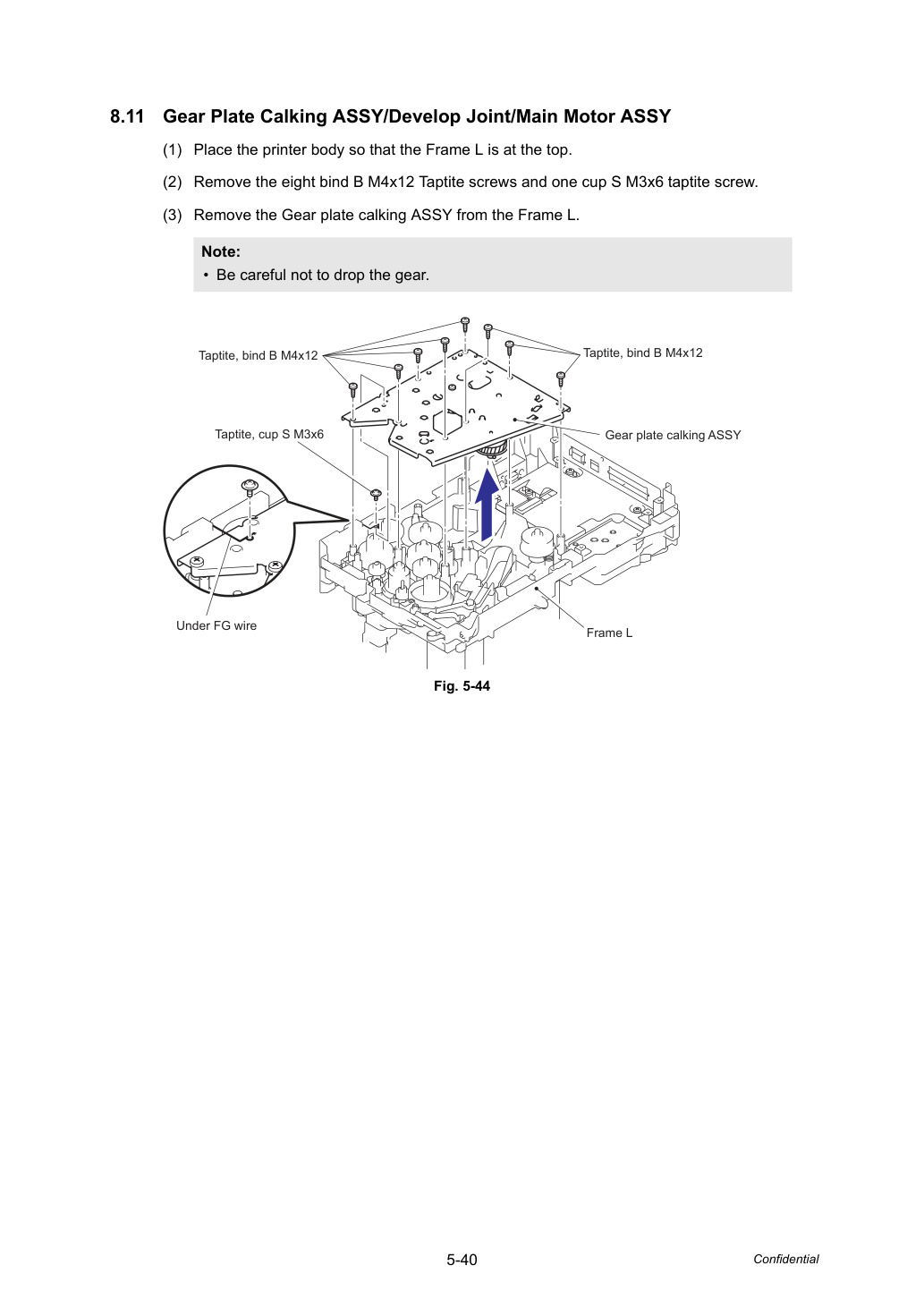 8.11 Gear Plate Calking ASSY/Develop Joint/Main Motor ASSY

(1) Place the printer body so that the Frame L is at the top.

(2) Remove the eight bind B M4x12 Taptite screws and one cup S M3x6 taptite screw.

(3) Remove the Gear plate calking ASSY from the Frame L.

Note:
• Be careful not to drop the gear.

Taptite, bind B M4x12

Taptite, bind B M4x12

Taptite, cup S M3x6

Gear plate calking ASSY

Under FG wire

Frame L

Fig. 5-44

5-40

Confidential